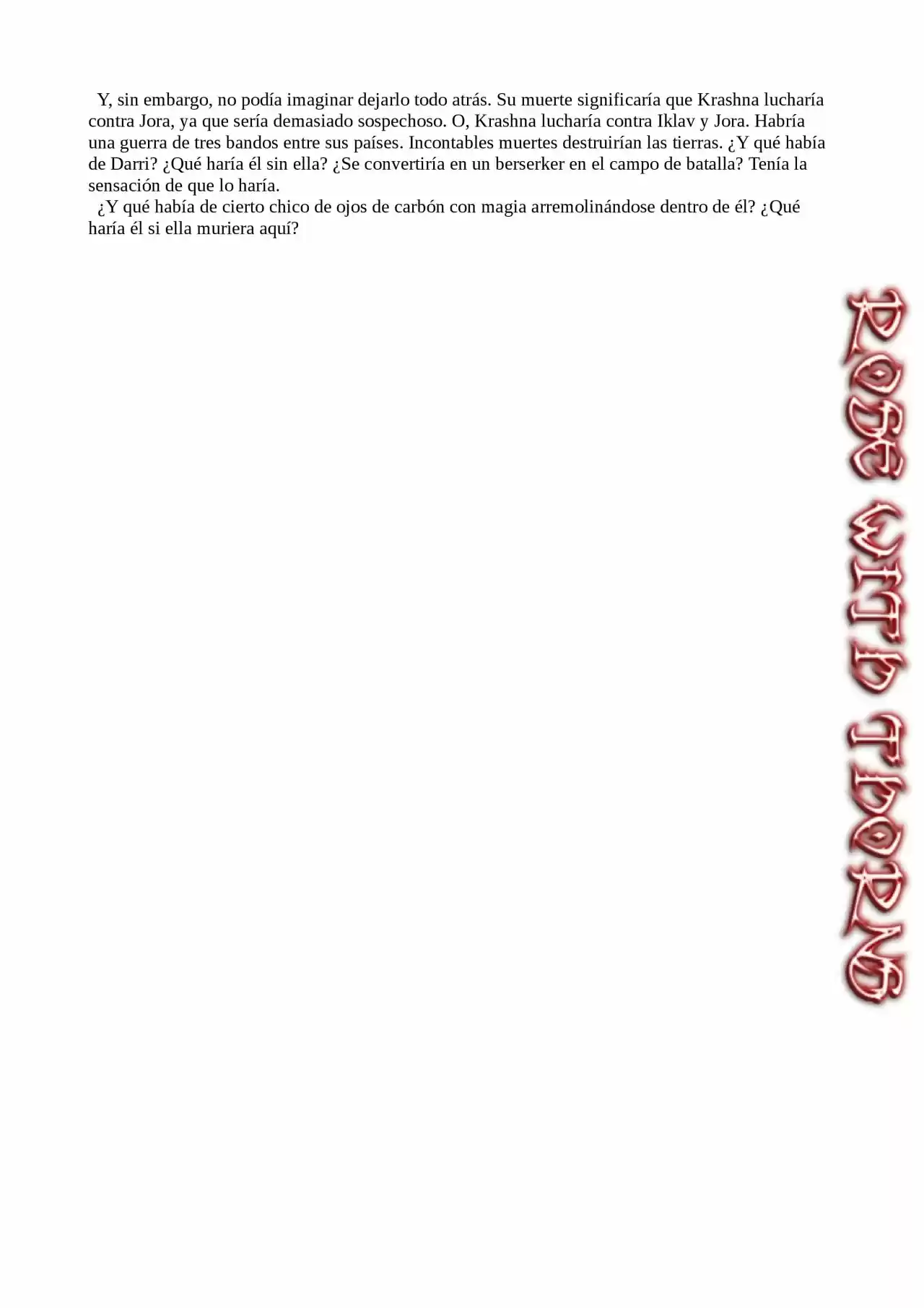 Y, sin embargo, no podía imaginar dejarlo todo atrás. Su muerte significaría que Krashna lucharía contra Jora, ya que sería demasiado sospechoso. O, Krashna lucharía contra Iklav y Jora. Habría una guerra de tres bandos entre sus países. Incontables muertes destruirían las tierras. ¿Y qué había de Darri? ¿Qué haría él sin ella? ¿Se convertiría en un berserker en el campo de batalla? Tenía la sensación de que lo haría.

¿Y qué había de cierto chico de ojos de carbón con magia arremolinándose dentro de él? ¿Qué haría él si ella muriera aquí?

ROSE WITH THORNS